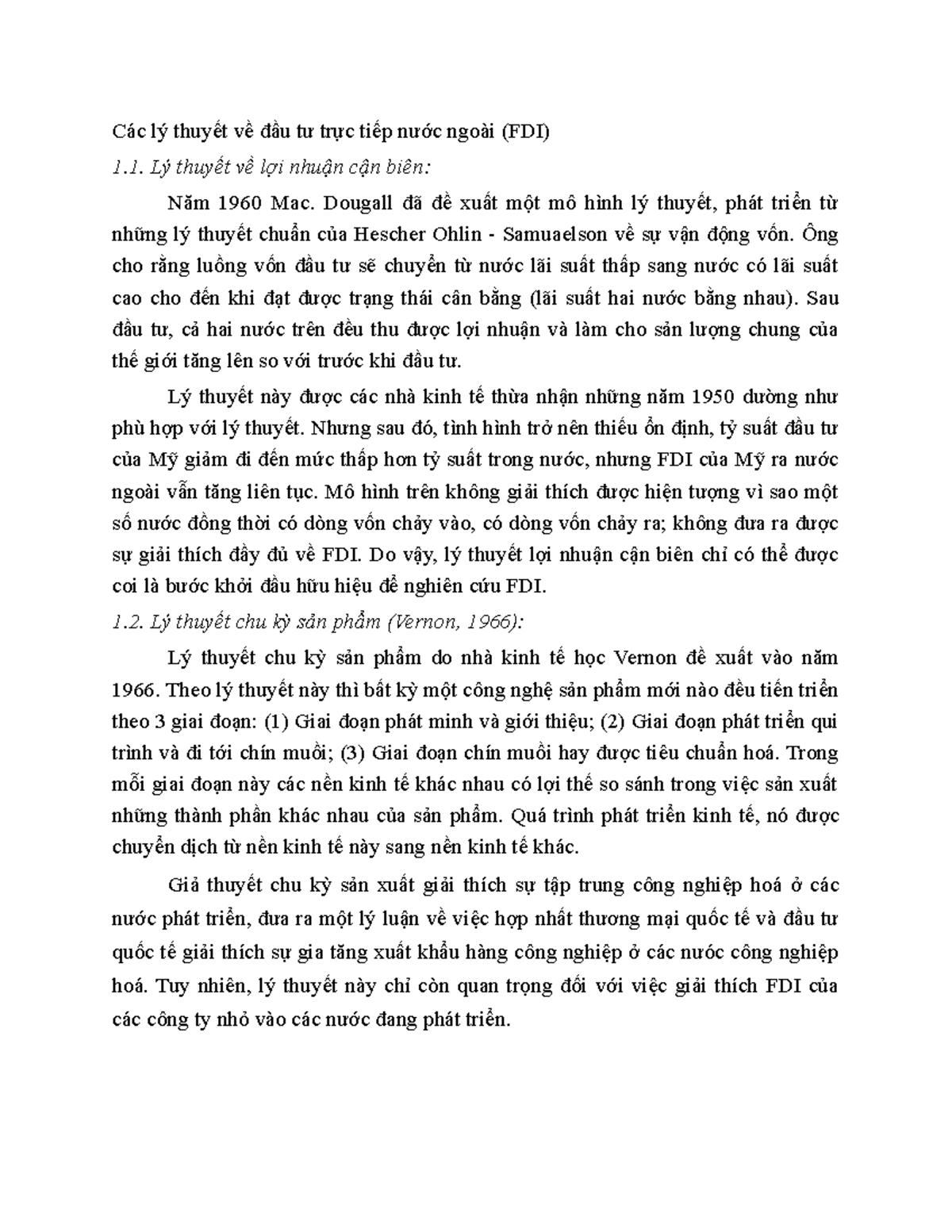 Các lý thuyết về đầu tư trực tiếp nước ngoài (FDI)

1.1. Lý thuyết về lợi nhuận cận biên:

Năm 1960 Mac. Dougall đã đề xuất một mô hình lý thuyết, phát triển từ những lý thuyết chuẩn của Hescher Ohlin - Samuaelson về sự vận động vốn. Ông cho rằng luồng vốn đầu tư sẽ chuyển từ nước lãi suất thấp sang nước có lãi suất cao cho đến khi đạt được trạng thái cân bằng (lãi suất hai nước bằng nhau). Sau đầu tư, cả hai nước trên đều thu được lợi nhuận và làm cho sản lượng chung của thế giới tăng lên so với trước khi đầu tư.

Lý thuyết này được các nhà kinh tế thừa nhận những năm 1950 dường như phù hợp với lý thuyết. Nhưng sau đó, tình hình trở nên thiếu ổn định, tỷ suất đầu tư của Mỹ giảm đi đến mức thấp hơn tỷ suất trong nước, nhưng FDI của Mỹ ra nước ngoài vẫn tăng liên tục. Mô hình trên không giải thích được hiện tượng vì sao một số nước đồng thời có dòng vốn chảy vào, có dòng vốn chảy ra; không đưa ra được sự giải thích đầy đủ về FDI. Do vậy, lý thuyết lợi nhuận cận biên chỉ có thể được coi là bước khởi đầu hữu hiệu để nghiên cứu FDI.

1.2. Lý thuyết chu kỳ sản phẩm (Vernon, 1966):

Lý thuyết chu kỳ sản phẩm do nhà kinh tế học Vernon đề xuất vào năm 1966. Theo lý thuyết này thì bất kỳ một công nghệ sản phẩm mới nào đều tiến triển theo 3 giai đoạn: (1) Giai đoạn phát minh và giới thiệu; (2) Giai đoạn phát triển qui trình và đi tới chín muồi; (3) Giai đoạn chín muồi hay được tiêu chuẩn hoá. Trong mỗi giai đoạn này các nền kinh tế khác nhau có lợi thế so sánh trong việc sản xuất những thành phần khác nhau của sản phẩm. Quá trình phát triển kinh tế, nó được chuyển dịch từ nền kinh tế này sang nền kinh tế khác.

Giả thuyết chu kỳ sản xuất giải thích sự tập trung công nghiệp hoá ở các nước phát triển, đưa ra một lý luận về việc hợp nhất thương mại quốc tế và đầu tư quốc tế giải thích sự gia tăng xuất khẩu hàng công nghiệp ở các nước công nghiệp hoá. Tuy nhiên, lý thuyết này chỉ còn quan trọng đối với việc giải thích FDI của các công ty nhỏ vào các nước đang phát triển.